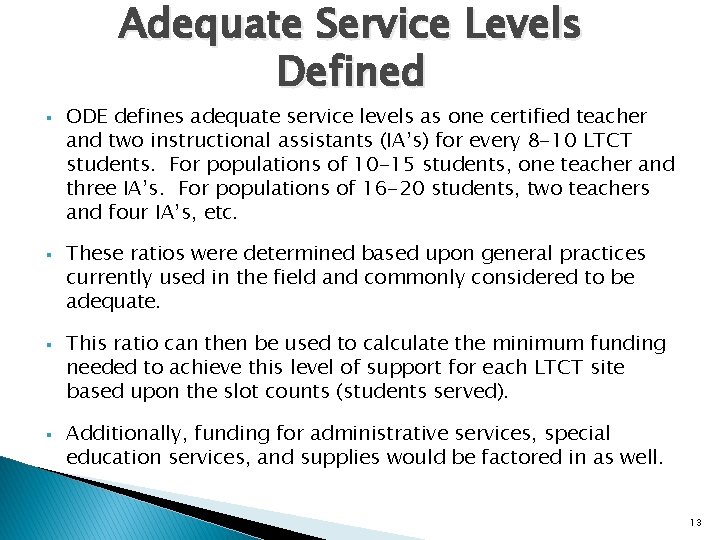 Adequate Service Levels Defined

▪ ODE defines adequate service levels as one certified teacher and two instructional assistants (IA's) for every 8-10 LTCT students. For populations of 10-15 students, one teacher and three IA's. For populations of 16-20 students, two teachers and four IA's, etc.

▪ These ratios were determined based upon general practices currently used in the field and commonly considered to be adequate.

▪ This ratio can then be used to calculate the minimum funding needed to achieve this level of support for each LTCT site based upon the slot counts (students served).

▪ Additionally, funding for administrative services, special education services, and supplies would be factored in as well.

13